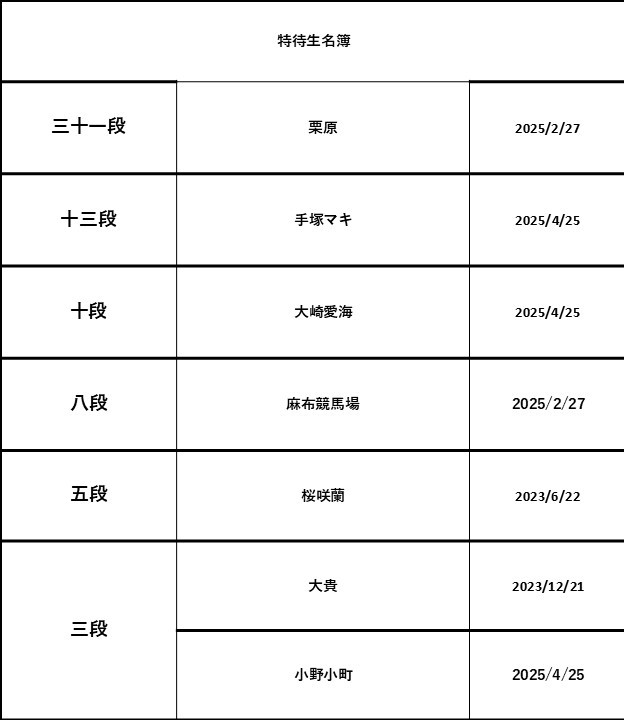 | 特待生名簿 | | |
|---|---|---|
| 三十一段 | 栗原 | 2025/2/27 |
| 十三段 | 手塚マキ | 2025/4/25 |
| 十段 | 大崎愛海 | 2025/4/25 |
| 八段 | 麻布競馬場 | 2025/2/27 |
| 五段 | 桜咲蘭 | 2023/6/22 |
| 三段 | 大貴 | 2023/12/21 |
| | 小野小町 | 2025/4/25 |